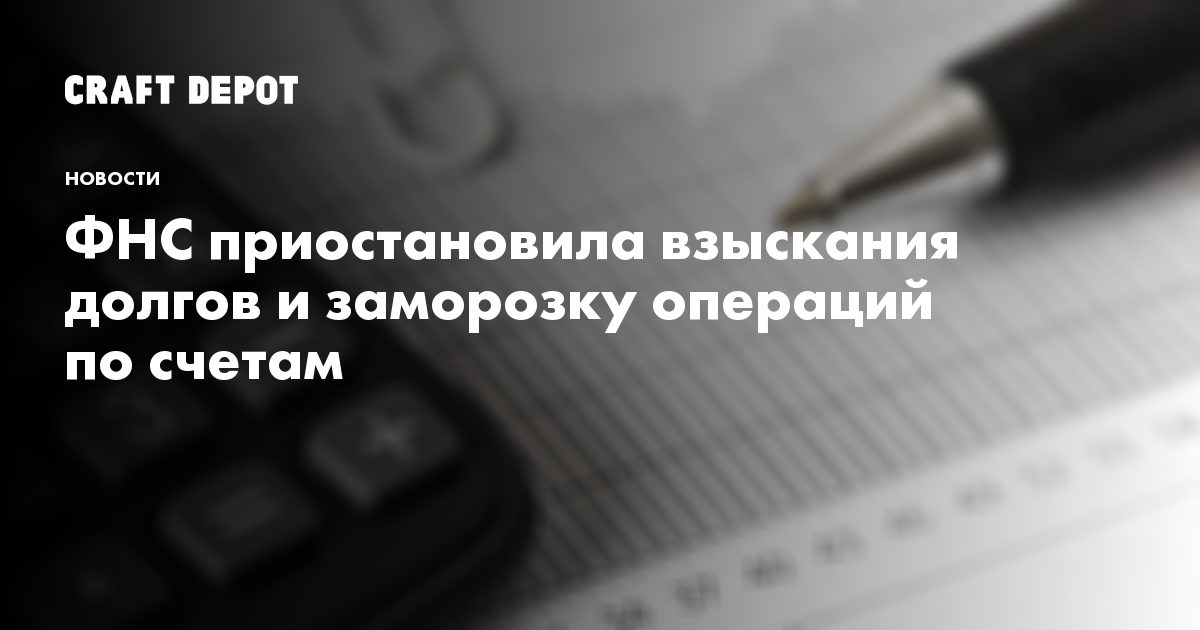 CRAFT DEPOT

НОВОСТИ

ФНС приостановила взыскания долгов и заморозку операций по счетам